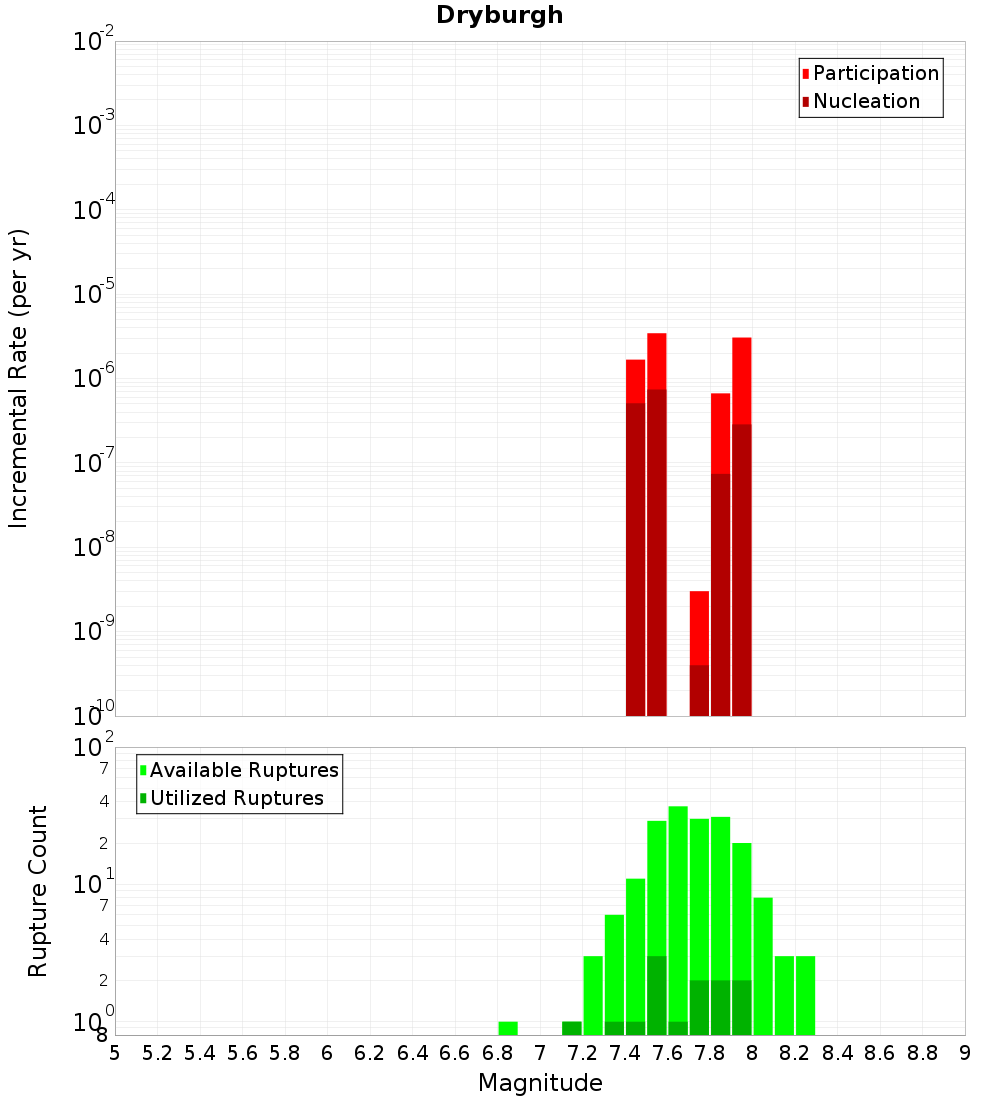 Dryburgh

Participation
Nucleation

Incremental Rate (per yr)

$10^{-2}$
$10^{-3}$
$10^{-4}$
$10^{-5}$
$10^{-6}$
$10^{-7}$
$10^{-8}$
$10^{-9}$
$10^{-10}$

Available Ruptures
Utilized Ruptures

Rupture Count

$10^{2}$
7
4
2
$10^{1}$
7
4
2
$10^{0}$
8

5 5.2 5.4 5.6 5.8 6 6.2 6.4 6.6 6.8 7 7.2 7.4 7.6 7.8 8 8.2 8.4 8.6 8.8 9

Magnitude